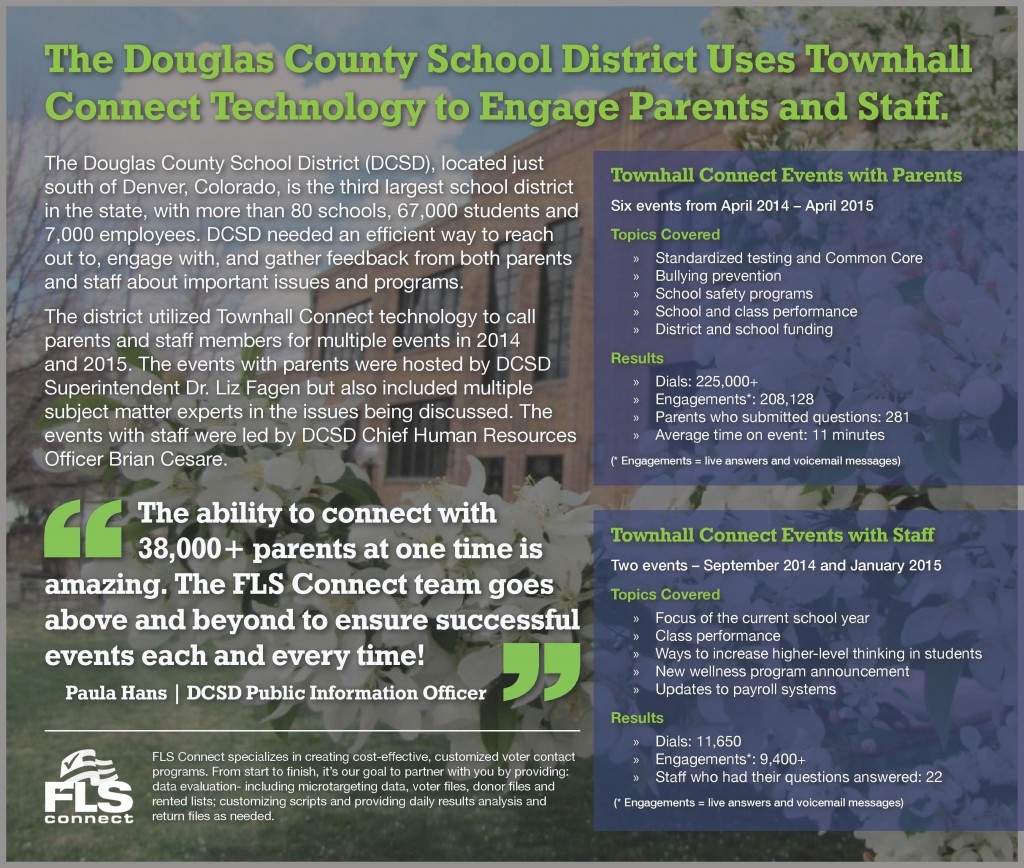 The Douglas County School District Uses Townhall Connect Technology to Engage Parents and Staff.

The Douglas County School District (DCSD), located just south of Denver, Colorado, is the third largest school district in the state, with more than 80 schools, 67,000 students and 7,000 employees. DCSD needed an efficient way to reach out to, engage with, and gather feedback from both parents and staff about important issues and programs.

The district utilized Townhall Connect technology to call parents and staff members for multiple events in 2014 and 2015. The events with parents were hosted by DCSD Superintendent Dr. Liz Fagen but also included multiple subject matter experts in the issues being discussed. The events with staff were led by DCSD Chief Human Resources Officer Brian Cesare.

The ability to connect with 38,000+ parents at one time is amazing. The FLS Connect team goes above and beyond to ensure successful events each and every time!

Paula Hans | DCSD Public Information Officer

FLS connect

FLS Connect specializes in creating cost-effective, customized voter contact programs. From start to finish, it's our goal to partner with you by providing: data evaluation- including microtargeting data, voter files, donor files and rented lists; customizing scripts and providing daily results analysis and return files as needed.

Townhall Connect Events with Parents

Six events from April 2014 – April 2015

Topics Covered

» Standardized testing and Common Core
» Bullying prevention
» School safety programs
» School and class performance
» District and school funding

Results

» Dials: 225,000+
» Engagements*: 208,128
» Parents who submitted questions: 281
» Average time on event: 11 minutes

(* Engagements = live answers and voicemail messages)

Townhall Connect Events with Staff

Two events – September 2014 and January 2015

Topics Covered

» Focus of the current school year
» Class performance
» Ways to increase higher-level thinking in students
» New wellness program announcement
» Updates to payroll systems

Results

» Dials: 11,650
» Engagements*: 9,400+
» Staff who had their questions answered: 22

(* Engagements = live answers and voicemail messages)